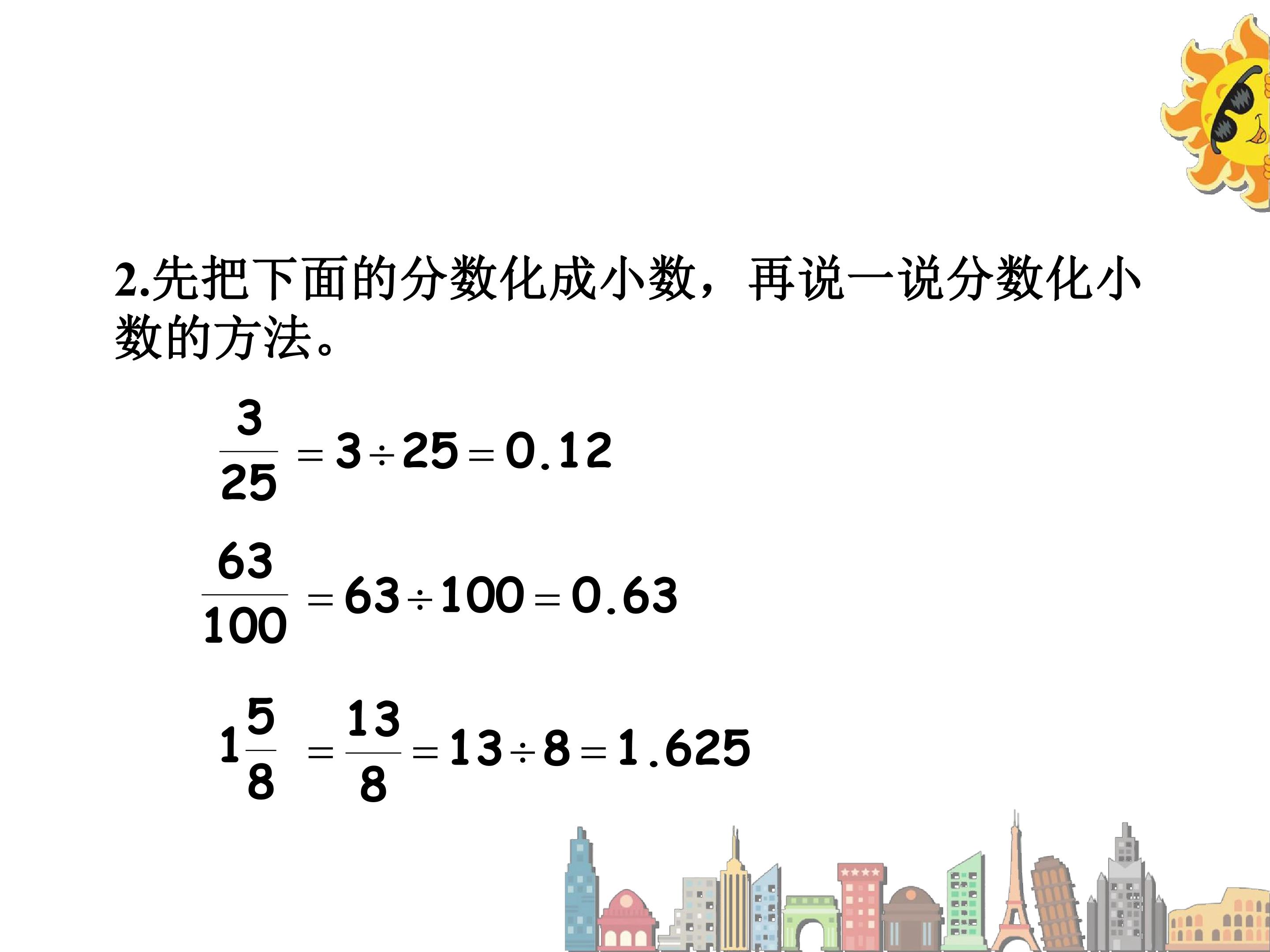 2.先把下面的分数化成小数，再说一说分数化小数的方法。

$\frac{3}{25}=3\div25=0.12$

$\frac{63}{100}=63\div100=0.63$

$1\frac{5}{8}=\frac{13}{8}=13\div8=1.625$